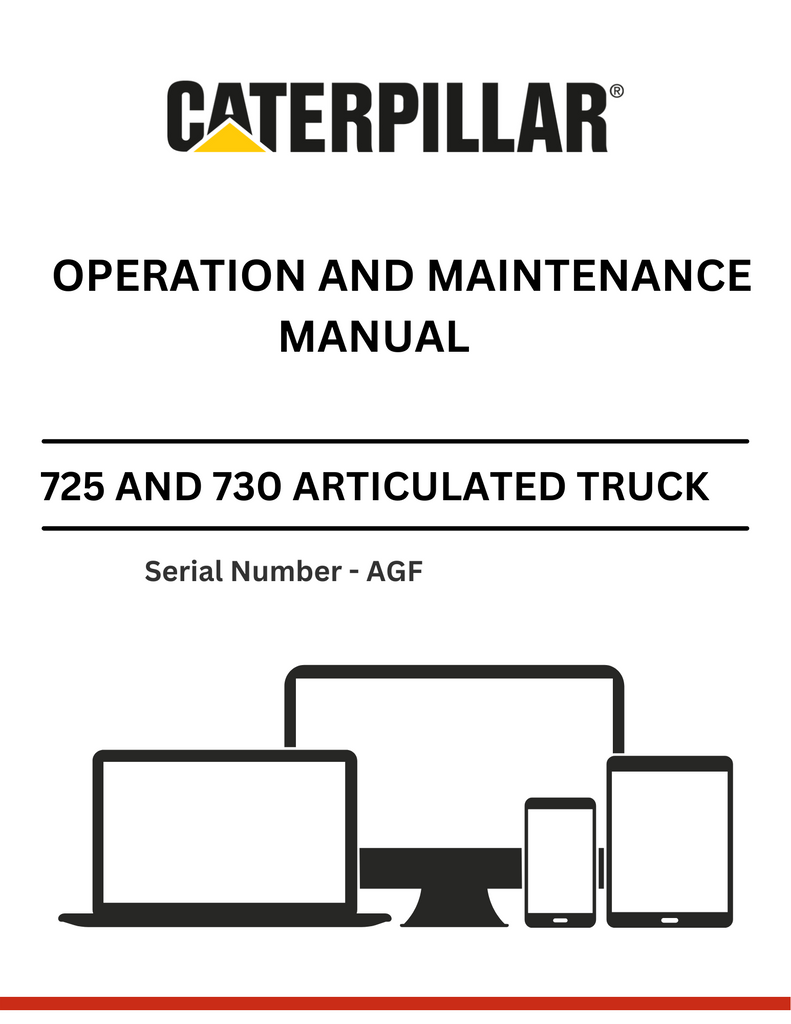 CATERPILLAR®

OPERATION AND MAINTENANCE MANUAL

725 AND 730 ARTICULATED TRUCK

Serial Number - AGF